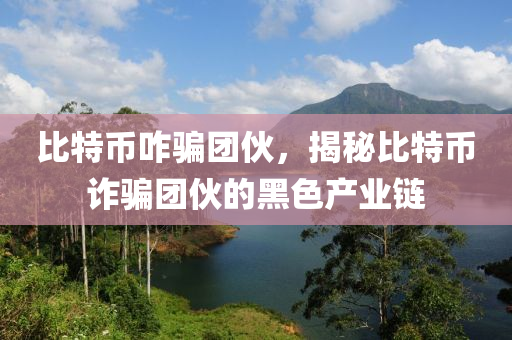 比特币咋骗团伙，揭秘比特币诈骗团伙的黑色产业链